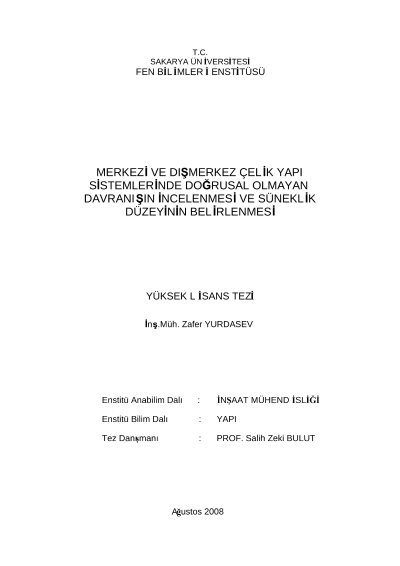 T.C.
SAKARYA ÜNİVERSİTESİ
FEN BİLİMLERİ ENSTİTÜSÜ

MERKEZİ VE DIŞMERKEZ ÇELİK YAPI SİSTEMLERİNDE DOĞRUSAL OLMAYAN DAVRANIŞIN İNCELENMESİ VE SÜNEKLİK DÜZEYİNİN BELİRLENMESİ

YÜKSEK LİSANS TEZİ

İnş.Müh. Zafer YURDASEV

Enstitü Anabilim Dalı : İNŞAAT MÜHENDİSLİĞİ

Enstitü Bilim Dalı : YAPI

Tez Danışmanı : PROF. Salih Zeki BULUT

Ağustos 2008